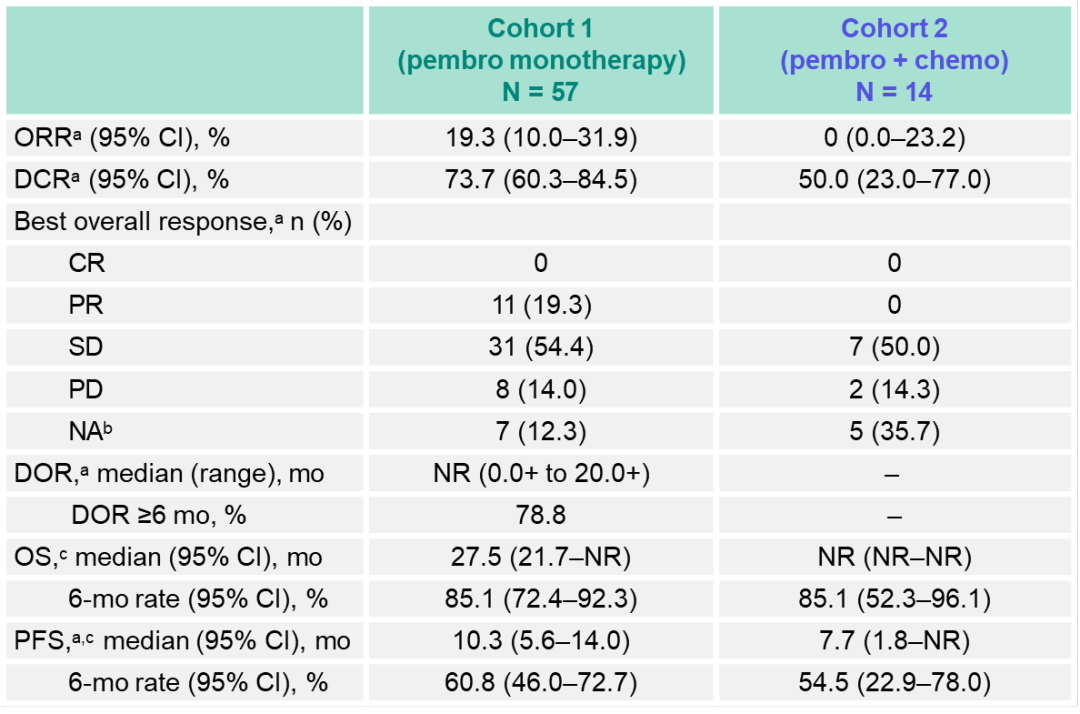 | | Cohort 1 (pembro monotherapy) N = 57 | Cohort 2 (pembro + chemo) N = 14 |
|---|---|---|
| ORR$^a$ (95% CI), % | 19.3 (10.0–31.9) | 0 (0.0–23.2) |
| DCR$^a$ (95% CI), % | 73.7 (60.3–84.5) | 50.0 (23.0–77.0) |
| Best overall response,$^a$ n (%) | | |
| CR | 0 | 0 |
| PR | 11 (19.3) | 0 |
| SD | 31 (54.4) | 7 (50.0) |
| PD | 8 (14.0) | 2 (14.3) |
| NA$^b$ | 7 (12.3) | 5 (35.7) |
| DOR,$^a$ median (range), mo | NR (0.0+ to 20.0+) | – |
| DOR ≥6 mo, % | 78.8 | – |
| OS,$^c$ median (95% CI), mo | 27.5 (21.7–NR) | NR (NR–NR) |
| 6-mo rate (95% CI), % | 85.1 (72.4–92.3) | 85.1 (52.3–96.1) |
| PFS,$^{a,c}$ median (95% CI), mo | 10.3 (5.6–14.0) | 7.7 (1.8–NR) |
| 6-mo rate (95% CI), % | 60.8 (46.0–72.7) | 54.5 (22.9–78.0) |